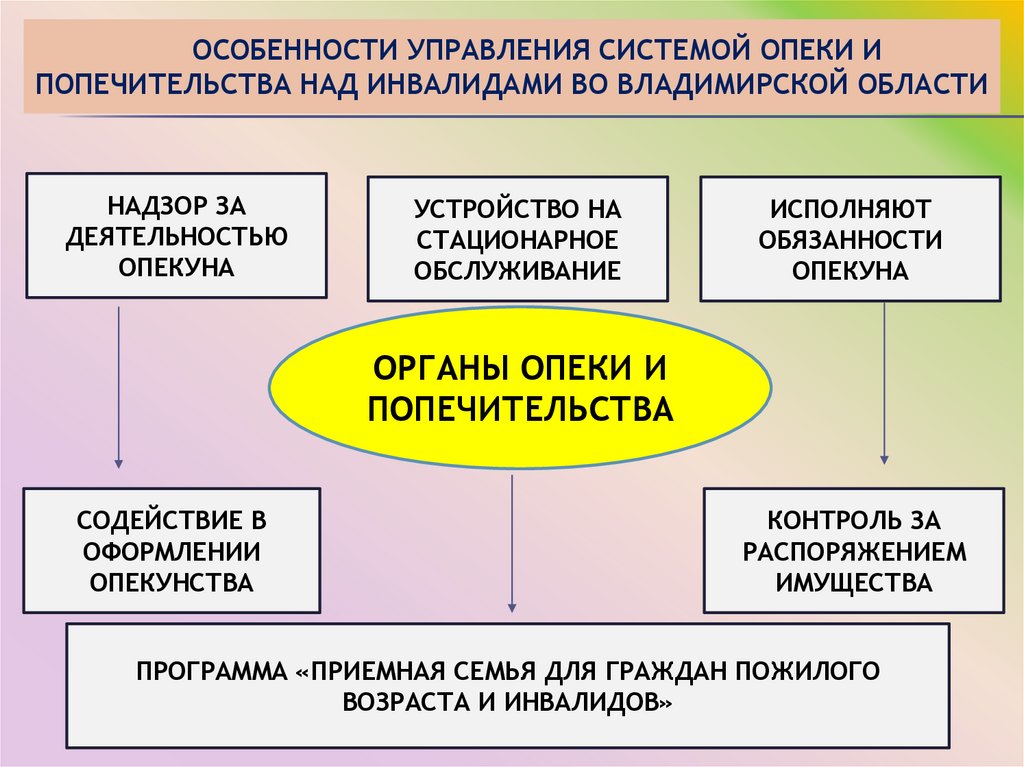 ОСОБЕННОСТИ УПРАВЛЕНИЯ СИСТЕМОЙ ОПЕКИ И ПОПЕЧИТЕЛЬСТВА НАД ИНВАЛИДАМИ ВО ВЛАДИМИРСКОЙ ОБЛАСТИ

НАДЗОР ЗА ДЕЯТЕЛЬНОСТЬЮ ОПЕКУНА

УСТРОЙСТВО НА СТАЦИОНАРНОЕ ОБСЛУЖИВАНИЕ

ИСПОЛНЯЮТ ОБЯЗАННОСТИ ОПЕКУНА

ОРГАНЫ ОПЕКИ И ПОПЕЧИТЕЛЬСТВА

СОДЕЙСТВИЕ В ОФОРМЛЕНИИ ОПЕКУНСТВА

КОНТРОЛЬ ЗА РАСПОРЯЖЕНИЕМ ИМУЩЕСТВА

ПРОГРАММА «ПРИЕМНАЯ СЕМЬЯ ДЛЯ ГРАЖДАН ПОЖИЛОГО ВОЗРАСТА И ИНВАЛИДОВ»